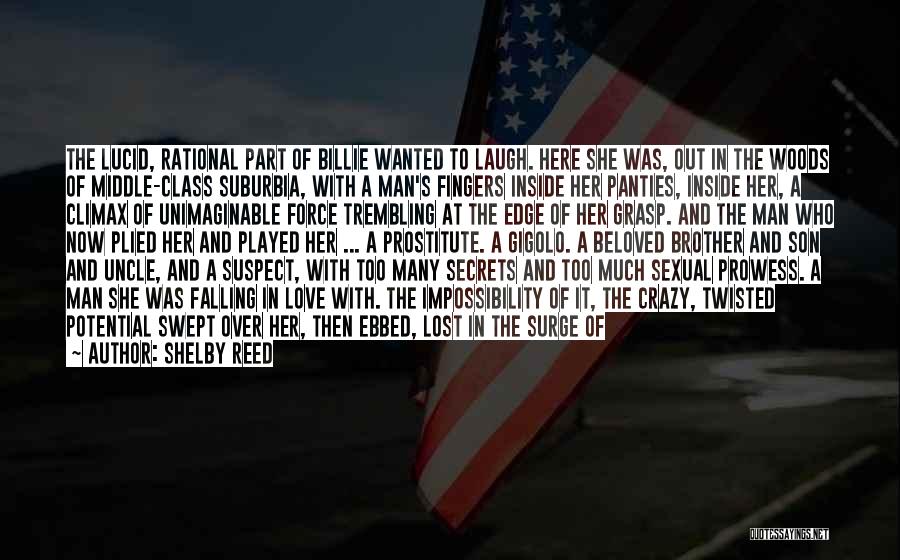 THE LUCID, RATIONAL PART OF BILLIE WANTED TO LAUGH. HERE SHE WAS, OUT IN THE WOODS OF MIDDLE-CLASS SUBURBIA, WITH A MAN'S FINGERS INSIDE HER PANTIES, INSIDE HER, A CLIMAX OF UNIMAGINABLE FORCE TREMBLING AT THE EDGE OF HER GRASP. AND THE MAN WHO NOW PLIED HER AND PLAYED HER ... A PROSTITUTE. A GIGOLO. A BELOVED BROTHER AND SON AND UNCLE, AND A SUSPECT, WITH TOO MANY SECRETS AND TOO MUCH SEXUAL PROWESS. A MAN SHE WAS FALLING IN LOVE WITH. THE IMPOSSIBILITY OF IT, THE CRAZY, TWISTED POTENTIAL SWEPT OVER HER, THEN EBBED, LOST IN THE SURGE OF

~ AUTHOR: SHELBY REED

QUOTESSAYINGS.NET